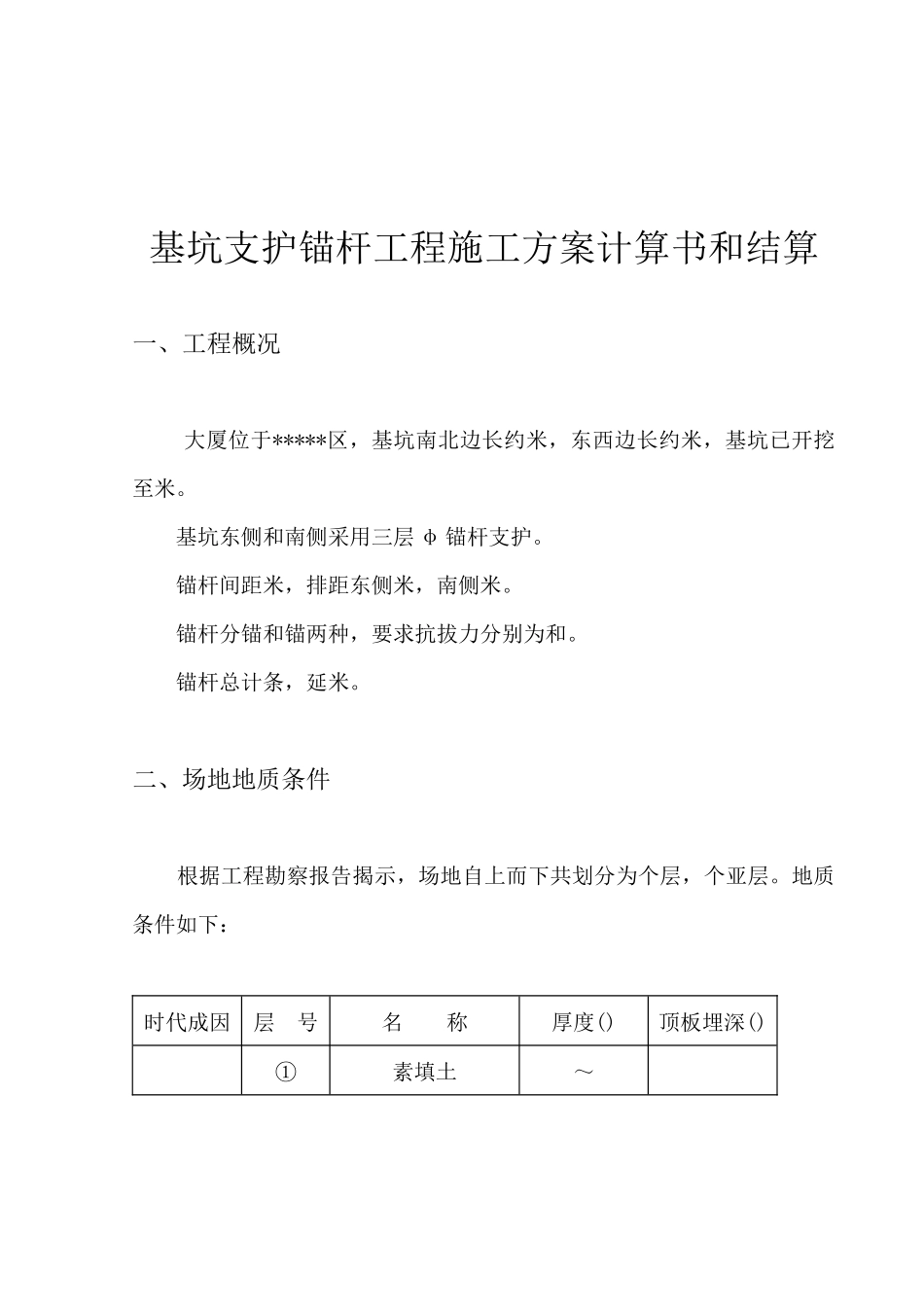 基坑支护锚杆工程施工方案计算书和结算

一、工程概况

大厦位于*****区，基坑南北边长约米，东西边长约米，基坑已开挖至米。

基坑东侧和南侧采用三层 Φ 锚杆支护。

锚杆间距米，排距东侧米，南侧米。

锚杆分锚和锚两种，要求抗拔力分别为和。

锚杆总计条，延米。

二、场地地质条件

根据工程勘察报告揭示，场地自上而下共划分为个层，个亚层。地质条件如下：

| 时代成因 | 层　号 | 名　　称 | 厚度() | 顶板埋深() |
|---|---|---|---|---|
| | ① | 素填土 | ～ | |